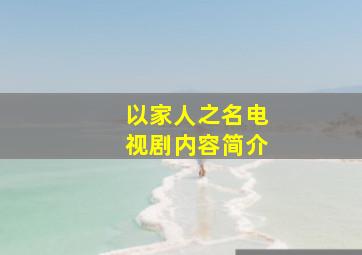 以家人之名电视剧内容简介